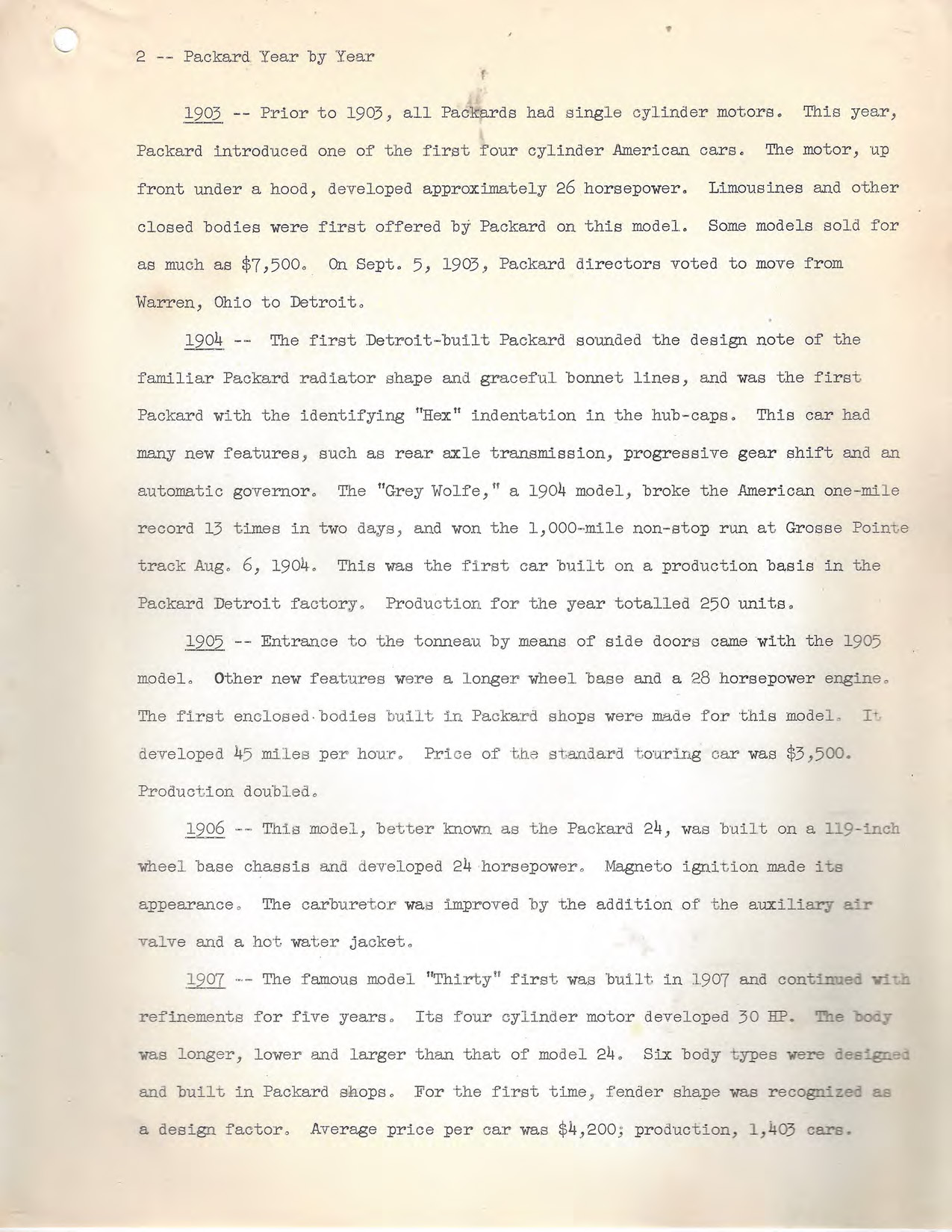 2 -- Packard Year by Year

1903 -- Prior to 1903, all Packards had single cylinder motors. This year, Packard introduced one of the first four cylinder American cars. The motor, up front under a hood, developed approximately 26 horsepower. Limousines and other closed bodies were first offered by Packard on this model. Some models sold for as much as $7,500. On Sept. 5, 1903, Packard directors voted to move from Warren, Ohio to Detroit.

1904 -- The first Detroit-built Packard sounded the design note of the familiar Packard radiator shape and graceful bonnet lines, and was the first Packard with the identifying "Hex" indentation in the hub-caps. This car had many new features, such as rear axle transmission, progressive gear shift and an automatic governor. The "Grey Wolfe," a 1904 model, broke the American one-mile record 13 times in two days, and won the 1,000-mile non-stop run at Grosse Pointe track Aug. 6, 1904. This was the first car built on a production basis in the Packard Detroit factory. Production for the year totalled 250 units.

1905 -- Entrance to the tonneau by means of side doors came with the 1905 model. Other new features were a longer wheel base and a 28 horsepower engine. The first enclosed bodies built in Packard shops were made for this model. It developed 45 miles per hour. Price of the standard touring car was $3,500. Production doubled.

1906 -- This model, better known as the Packard 24, was built on a 119-inch wheel base chassis and developed 24 horsepower. Magneto ignition made its appearance. The carburetor was improved by the addition of the auxiliary air valve and a hot water jacket.

1907 -- The famous model "Thirty" first was built in 1907 and continued with refinements for five years. Its four cylinder motor developed 30 HP. The body was longer, lower and larger than that of model 24. Six body types were designed and built in Packard shops. For the first time, fender shape was recognized as a design factor. Average price per car was $4,200; production, 1,403 cars.